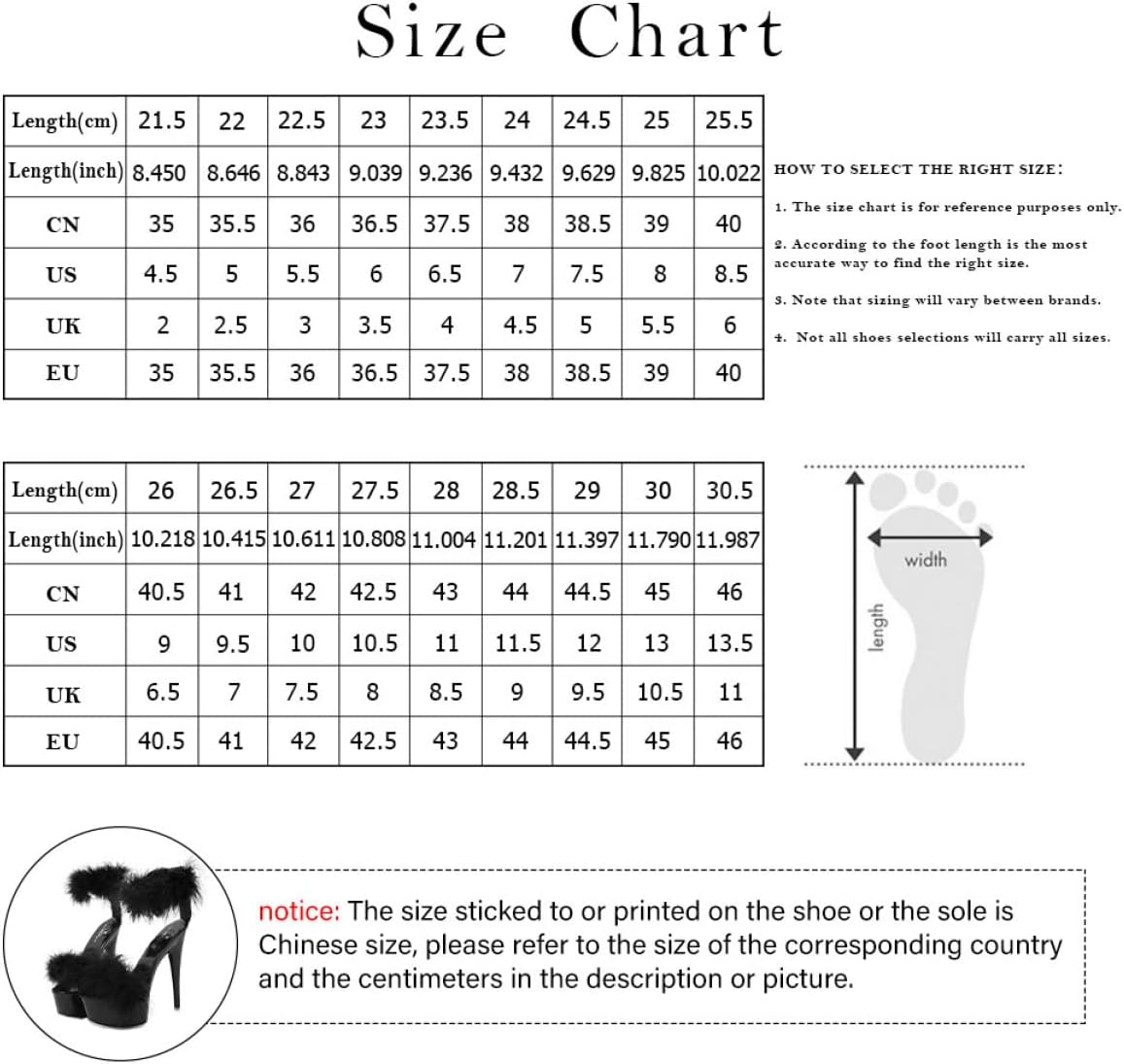 Size Chart

| Length(cm) | 21.5 | 22 | 22.5 | 23 | 23.5 | 24 | 24.5 | 25 | 25.5 |
|---|---|---|---|---|---|---|---|---|---|
| Length(inch) | 8.450 | 8.646 | 8.843 | 9.039 | 9.236 | 9.432 | 9.629 | 9.825 | 10.022 |
| CN | 35 | 35.5 | 36 | 36.5 | 37.5 | 38 | 38.5 | 39 | 40 |
| US | 4.5 | 5 | 5.5 | 6 | 6.5 | 7 | 7.5 | 8 | 8.5 |
| UK | 2 | 2.5 | 3 | 3.5 | 4 | 4.5 | 5 | 5.5 | 6 |
| EU | 35 | 35.5 | 36 | 36.5 | 37.5 | 38 | 38.5 | 39 | 40 |

HOW TO SELECT THE RIGHT SIZE:

1. The size chart is for reference purposes only.

2. According to the foot length is the most accurate way to find the right size.

3. Note that sizing will vary between brands.

4. Not all shoes selections will carry all sizes.

| Length(cm) | 26 | 26.5 | 27 | 27.5 | 28 | 28.5 | 29 | 30 | 30.5 |
|---|---|---|---|---|---|---|---|---|---|
| Length(inch) | 10.218 | 10.415 | 10.611 | 10.808 | 11.004 | 11.201 | 11.397 | 11.790 | 11.987 |
| CN | 40.5 | 41 | 42 | 42.5 | 43 | 44 | 44.5 | 45 | 46 |
| US | 9 | 9.5 | 10 | 10.5 | 11 | 11.5 | 12 | 13 | 13.5 |
| UK | 6.5 | 7 | 7.5 | 8 | 8.5 | 9 | 9.5 | 10.5 | 11 |
| EU | 40.5 | 41 | 42 | 42.5 | 43 | 44 | 44.5 | 45 | 46 |

width

length

notice: The size sticked to or printed on the shoe or the sole is Chinese size, please refer to the size of the corresponding country and the centimeters in the description or picture.